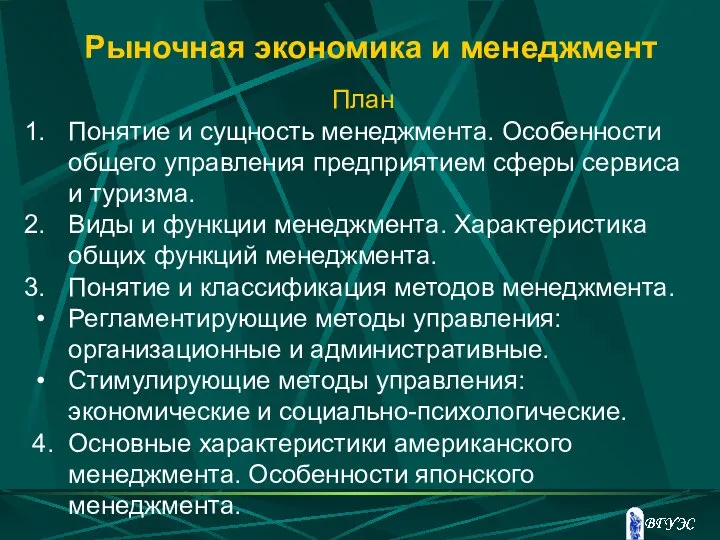 Рыночная экономика и менеджмент

План

1. Понятие и сущность менеджмента. Особенности общего управления предприятием сферы сервиса и туризма.
2. Виды и функции менеджмента. Характеристика общих функций менеджмента.
3. Понятие и классификация методов менеджмента.
• Регламентирующие методы управления: организационные и административные.
• Стимулирующие методы управления: экономические и социально-психологические.
4. Основные характеристики американского менеджмента. Особенности японского менеджмента.

ВГУЭС